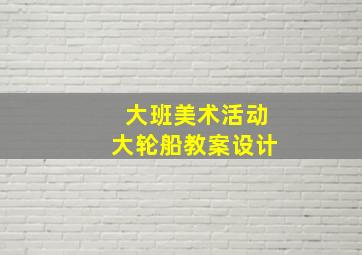 大班美术活动
大轮船教案设计